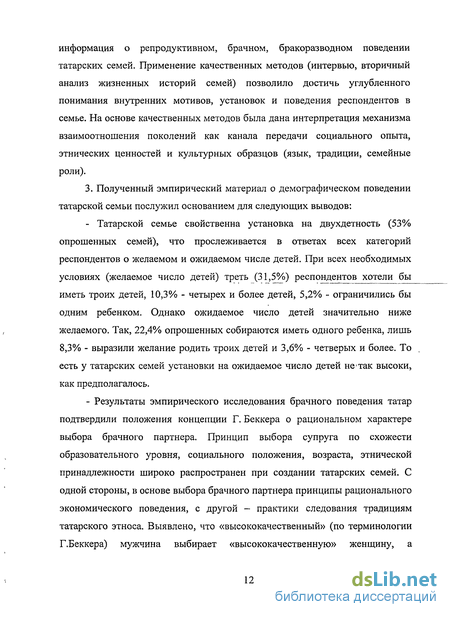 информация о репродуктивном, брачном, бракоразводном поведении татарских семей. Применение качественных методов (интервью, вторичный анализ жизненных историй семей) позволило достичь углубленного понимания внутренних мотивов, установок и поведения респондентов в семье. На основе качественных методов была дана интерпретация механизма взаимоотношения поколений как канала передачи социального опыта, этнических ценностей и культурных образцов (язык, традиции, семейные роли).

3. Полученный эмпирический материал о демографическом поведении татарской семьи послужил основанием для следующих выводов:

- Татарской семье свойственна установка на двухдетность (53% опрошенных семей), что прослеживается в ответах всех категорий респондентов о желаемом и ожидаемом числе детей. При всех необходимых условиях (желаемое число детей) треть (31,5%) респондентов хотели бы иметь троих детей, 10,3% - четырех и более детей, 5,2% - ограничились бы одним ребенком. Однако ожидаемое число детей значительно ниже желаемого. Так, 22,4% опрошенных собираются иметь одного ребенка, лишь 8,3% - выразили желание родить троих детей и 3,6% - четверых и более. То есть у татарских семей установки на ожидаемое число детей не так высоки, как предполагалось.

- Результаты эмпирического исследования брачного поведения татар подтвердили положения концепции Г. Беккера о рациональном характере выбора брачного партнера. Принцип выбора супруга по схожести образовательного уровня, социального положения, возраста, этнической принадлежности широко распространен при создании татарских семей. С одной стороны, в основе выбора брачного партнера принципы рационального экономического поведения, с другой – практики следования традициям татарского этноса. Выявлено, что «высококачественный» (по терминологии Г.Беккера) мужчина выбирает «высококачественную» женщину, а

12

dsLib.net
библиотека диссертаций